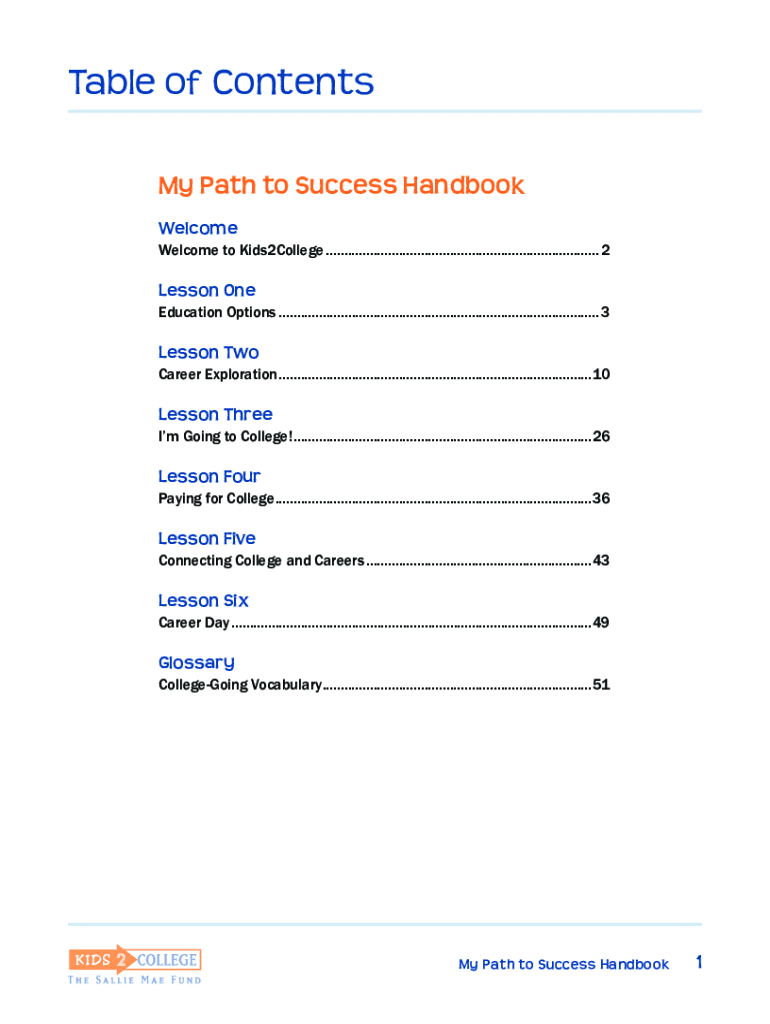 Table of Contents

My Path to Success Handbook

Welcome
Welcome to Kids2College 2

Lesson One
Education Options 3

Lesson Two
Career Exploration 10

Lesson Three
I'm Going to College! 26

Lesson Four
Paying for College 36

Lesson Five
Connecting College and Careers 43

Lesson Six
Career Day 49

Glossary
College-Going Vocabulary 51

KIDS 2 COLLEGE
THE SALLIE MAE FUND

My Path to Success Handbook 1